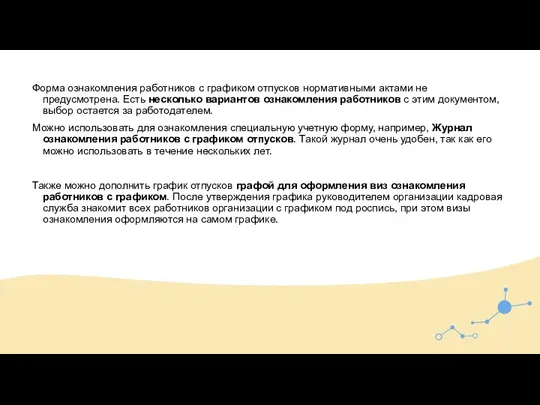 Форма ознакомления работников с графиком отпусков нормативными актами не предусмотрена. Есть несколько вариантов ознакомления работников с этим документом, выбор остается за работодателем.

Можно использовать для ознакомления специальную учетную форму, например, Журнал ознакомления работников с графиком отпусков. Такой журнал очень удобен, так как его можно использовать в течение нескольких лет.

Также можно дополнить график отпусков графой для оформления виз ознакомления работников с графиком. После утверждения графика руководителем организации кадровая служба знакомит всех работников организации с графиком под роспись, при этом визы ознакомления оформляются на самом графике.